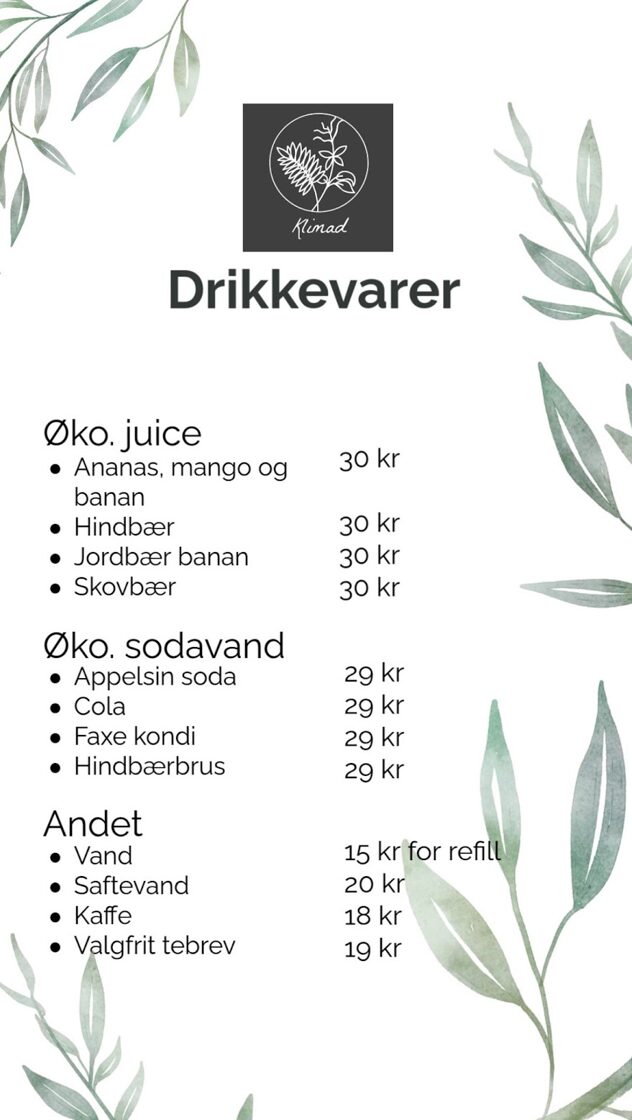 Klimad

Drikkevarer

Øko. juice
• Ananas, mango og banan 30 kr
• Hindbær 30 kr
• Jordbær banan 30 kr
• Skovbær 30 kr

Øko. sodavand
• Appelsin soda 29 kr
• Cola 29 kr
• Faxe kondi 29 kr
• Hindbærbrus 29 kr

Andet
• Vand 15 kr for refill
• Saftevand 20 kr
• Kaffe 18 kr
• Valgfrit tebrev 19 kr